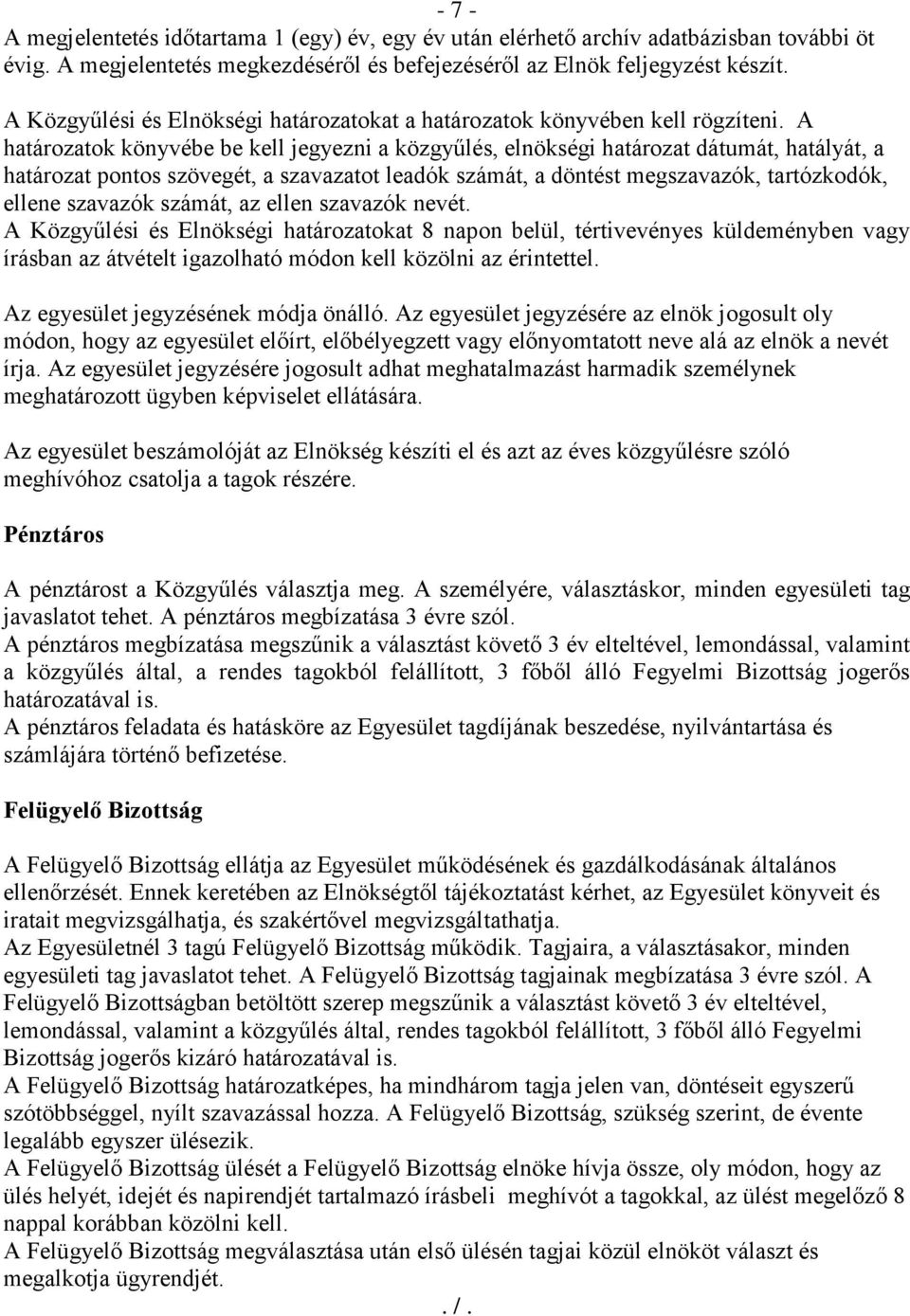 - 7 -

A megjelentetés időtartama 1 (egy) év, egy év után elérhető archív adatbázisban további öt évig. A megjelentetés megkezdéséről és befejezéséről az Elnök feljegyzést készít.

A Közgyűlési és Elnökségi határozatokat a határozatok könyvében kell rögzíteni. A határozatok könyvébe be kell jegyezni a közgyűlés, elnökségi határozat dátumát, hatályát, a határozat pontos szövegét, a szavazatot leadók számát, a döntést megszavazók, tartózkodók, ellene szavazók számát, az ellen szavazók nevét.
A Közgyűlési és Elnökségi határozatokat 8 napon belül, tértivevényes küldeményben vagy írásban az átvételt igazolható módon kell közölni az érintettel.

Az egyesület jegyzésének módja önálló. Az egyesület jegyzésére az elnök jogosult oly módon, hogy az egyesület előírt, előbélyegzett vagy előnyomtatott neve alá az elnök a nevét írja. Az egyesület jegyzésére jogosult adhat meghatalmazást harmadik személynek meghatározott ügyben képviselet ellátására.

Az egyesület beszámolóját az Elnökség készíti el és azt az éves közgyűlésre szóló meghívóhoz csatolja a tagok részére.

Pénztáros

A pénztárost a Közgyűlés választja meg. A személyére, választáskor, minden egyesületi tag javaslatot tehet. A pénztáros megbízatása 3 évre szól.
A pénztáros megbízatása megszűnik a választást követő 3 év elteltével, lemondással, valamint a közgyűlés által, a rendes tagokból felállított, 3 főből álló Fegyelmi Bizottság jogerős határozatával is.
A pénztáros feladata és hatásköre az Egyesület tagdíjának beszedése, nyilvántartása és számlájára történő befizetése.

Felügyelő Bizottság

A Felügyelő Bizottság ellátja az Egyesület működésének és gazdálkodásának általános ellenőrzését. Ennek keretében az Elnökségtől tájékoztatást kérhet, az Egyesület könyveit és iratait megvizsgálhatja, és szakértővel megvizsgáltathatja.
Az Egyesületnél 3 tagú Felügyelő Bizottság működik. Tagjaira, a választásakor, minden egyesületi tag javaslatot tehet. A Felügyelő Bizottság tagjainak megbízatása 3 évre szól. A Felügyelő Bizottságban betöltött szerep megszűnik a választást követő 3 év elteltével, lemondással, valamint a közgyűlés által, rendes tagokból felállított, 3 főből álló Fegyelmi Bizottság jogerős kizáró határozatával is.
A Felügyelő Bizottság határozatképes, ha mindhárom tagja jelen van, döntéseit egyszerű szótöbbséggel, nyílt szavazással hozza. A Felügyelő Bizottság, szükség szerint, de évente legalább egyszer ülésezik.
A Felügyelő Bizottság ülését a Felügyelő Bizottság elnöke hívja össze, oly módon, hogy az ülés helyét, idejét és napirendjét tartalmazó írásbeli meghívót a tagokkal, az ülést megelőző 8 nappal korábban közölni kell.
A Felügyelő Bizottság megválasztása után első ülésén tagjai közül elnököt választ és megalkotja ügyrendjét.

. / .